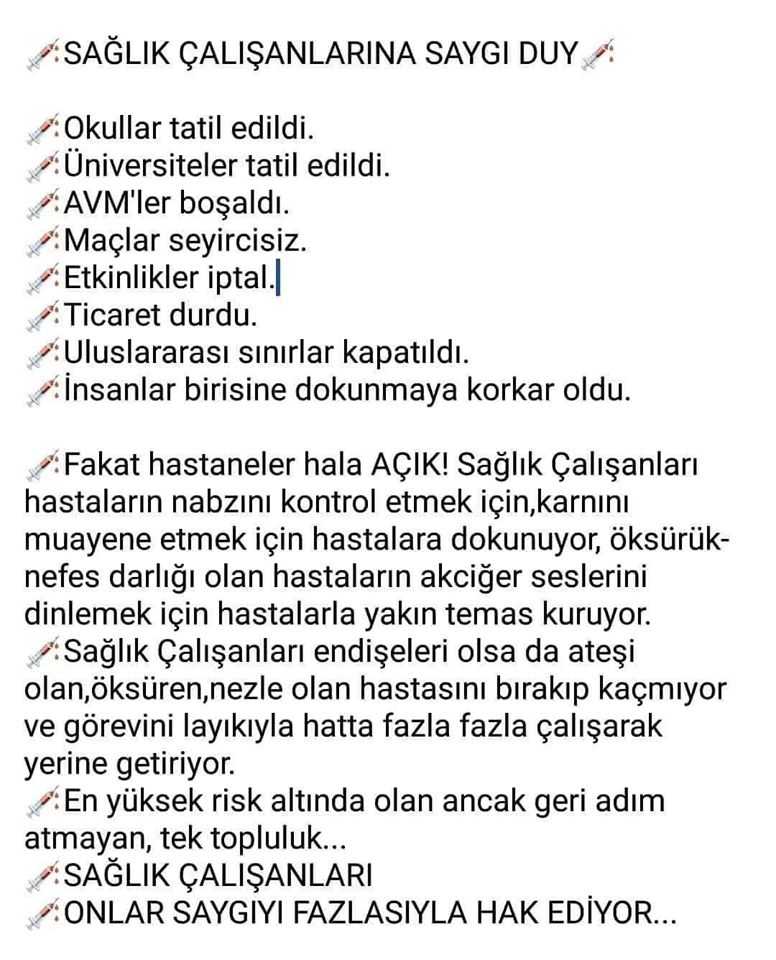 💉SAĞLIK ÇALIŞANLARINA SAYGI DUY💉

💉Okullar tatil edildi.
💉Üniversiteler tatil edildi.
💉AVM'ler boşaldı.
💉Maçlar seyircisiz.
💉Etkinlikler iptal.
💉Ticaret durdu.
💉Uluslararası sınırlar kapatıldı.
💉İnsanlar birisine dokunmaya korkar oldu.

💉Fakat hastaneler hala AÇIK! Sağlık Çalışanları hastaların nabzını kontrol etmek için,karnını muayene etmek için hastalara dokunuyor, öksürük-nefes darlığı olan hastaların akciğer seslerini dinlemek için hastalarla yakın temas kuruyor.
💉Sağlık Çalışanları endişeleri olsa da ateşi olan,öksüren,nezle olan hastasını bırakıp kaçmıyor ve görevini layıkıyla hatta fazla fazla çalışarak yerine getiriyor.
💉En yüksek risk altında olan ancak geri adım atmayan, tek topluluk...
💉SAĞLIK ÇALIŞANLARI
💉ONLAR SAYGIYI FAZLASIYLA HAK EDİYOR...